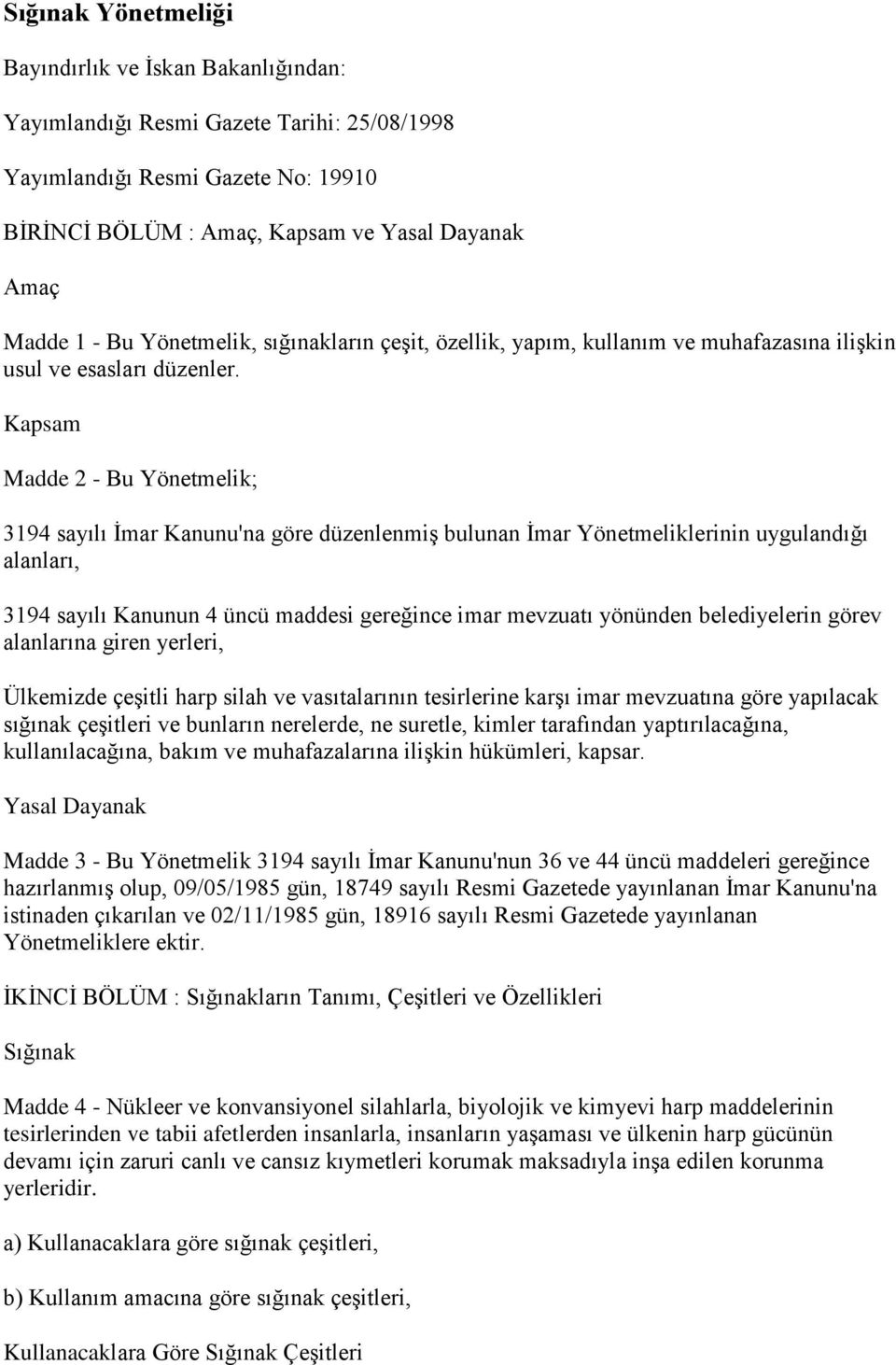 Sığınak Yönetmeliği

Bayındırlık ve İskan Bakanlığından:

Yayımlandığı Resmi Gazete Tarihi: 25/08/1998

Yayımlandığı Resmi Gazete No: 19910

BİRİNCİ BÖLÜM : Amaç, Kapsam ve Yasal Dayanak

Amaç

Madde 1 - Bu Yönetmelik, sığınakların çeşit, özellik, yapım, kullanım ve muhafazasına ilişkin usul ve esasları düzenler.

Kapsam

Madde 2 - Bu Yönetmelik;

3194 sayılı İmar Kanunu'na göre düzenlenmiş bulunan İmar Yönetmeliklerinin uygulandığı alanları,

3194 sayılı Kanunun 4 üncü maddesi gereğince imar mevzuatı yönünden belediyelerin görev alanlarına giren yerleri,

Ülkemizde çeşitli harp silah ve vasıtalarının tesirlerine karşı imar mevzuatına göre yapılacak sığınak çeşitleri ve bunların nerelerde, ne suretle, kimler tarafından yaptırılacağına, kullanılacağına, bakım ve muhafazalarına ilişkin hükümleri, kapsar.

Yasal Dayanak

Madde 3 - Bu Yönetmelik 3194 sayılı İmar Kanunu'nun 36 ve 44 üncü maddeleri gereğince hazırlanmış olup, 09/05/1985 gün, 18749 sayılı Resmi Gazetede yayınlanan İmar Kanunu'na istinaden çıkarılan ve 02/11/1985 gün, 18916 sayılı Resmi Gazetede yayınlanan Yönetmeliklere ektir.

İKİNCİ BÖLÜM : Sığınakların Tanımı, Çeşitleri ve Özellikleri

Sığınak

Madde 4 - Nükleer ve konvansiyonel silahlarla, biyolojik ve kimyevi harp maddelerinin tesirlerinden ve tabii afetlerden insanlarla, insanların yaşaması ve ülkenin harp gücünün devamı için zaruri canlı ve cansız kıymetleri korumak maksadıyla inşa edilen korunma yerleridir.

a) Kullanacaklara göre sığınak çeşitleri,

b) Kullanım amacına göre sığınak çeşitleri,

Kullanacaklara Göre Sığınak Çeşitleri